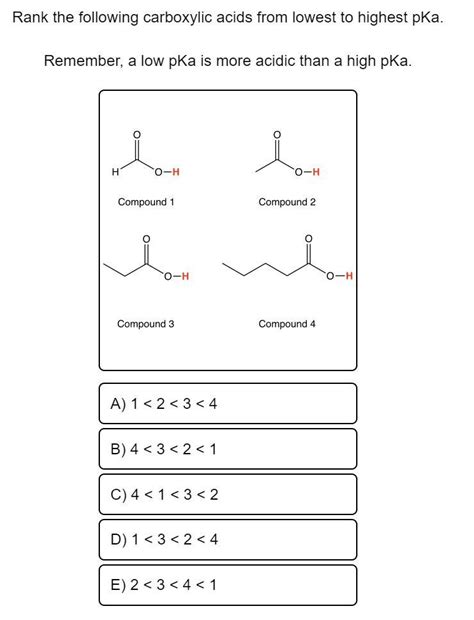 Rank the following carboxylic acids from lowest to highest pKa.

Remember, a low pKa is more acidic than a high pKa.

O
H O–H
Compound 1

O
O–H
Compound 2

O
O–H
Compound 3

O
O–H
Compound 4

A) 1 < 2 < 3 < 4

B) 4 < 3 < 2 < 1

C) 4 < 1 < 3 < 2

D) 1 < 3 < 2 < 4

E) 2 < 3 < 4 < 1